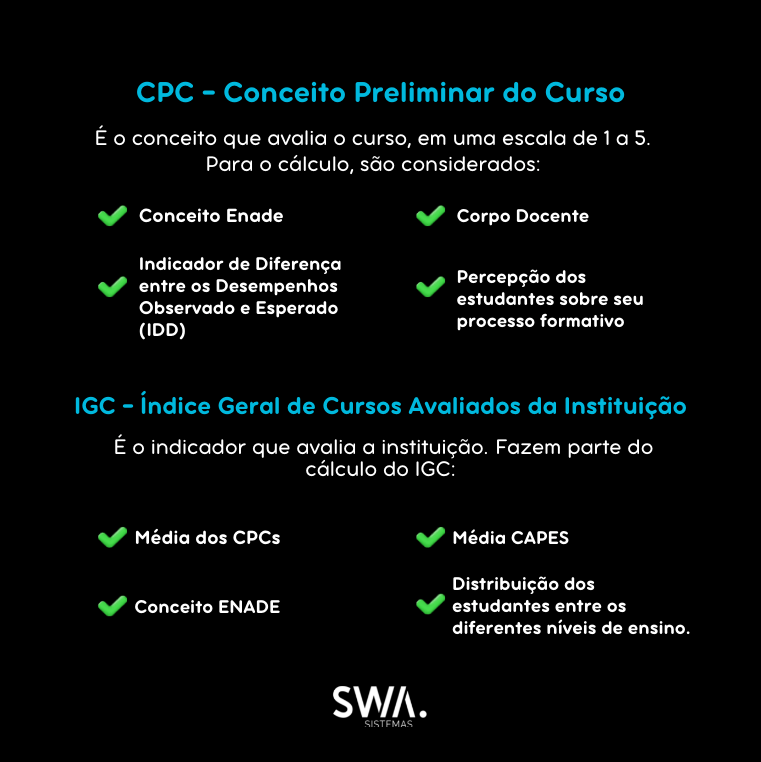 CPC - Conceito Preliminar do Curso

É o conceito que avalia o curso, em uma escala de 1 a 5. Para o cálculo, são considerados:

Conceito Enade

Indicador de Diferença entre os Desempenhos Observado e Esperado (IDD)

Corpo Docente

Percepção dos estudantes sobre seu processo formativo

IGC - Índice Geral de Cursos Avaliados da Instituição

É o indicador que avalia a instituição. Fazem parte do cálculo do IGC:

Média dos CPCs

Conceito ENADE

Média CAPES

Distribuição dos estudantes entre os diferentes níveis de ensino.

SWA.
SISTEMAS